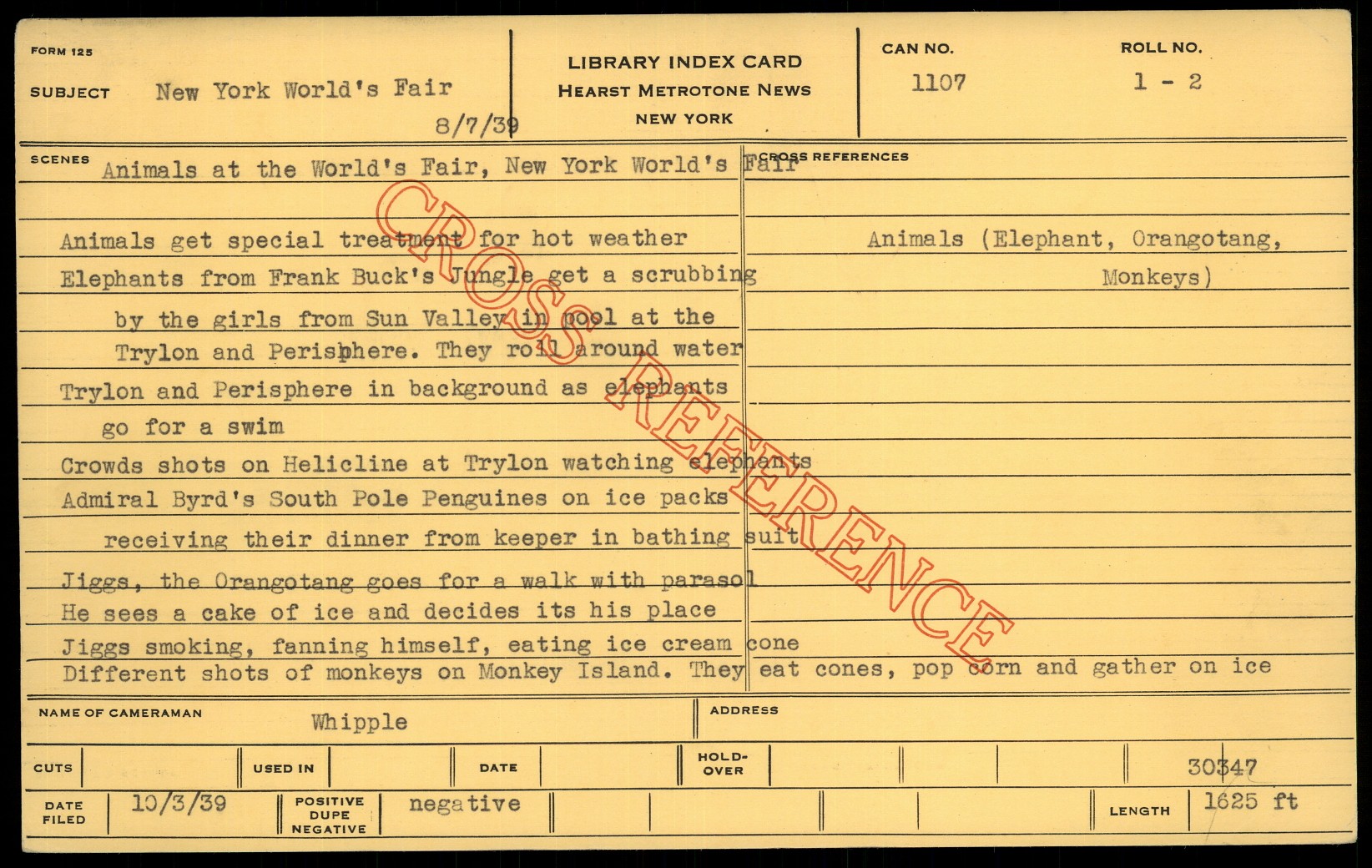 FORM 125

SUBJECT New York World's Fair

8/7/39

LIBRARY INDEX CARD
HEARST METROTONE NEWS
NEW YORK

CAN NO.
1107

ROLL NO.
1 - 2

SCENES
Animals at the World's Fair, New York World's Fair

Animals get special treatment for hot weather
Elephants from Frank Buck's Jungle get a scrubbing
by the girls from Sun Valley in pool at the
Trylon and Perisphere. They roll around water
Trylon and Perisphere in background as elephants
go for a swim
Crowds shots on Helicline at Trylon watching elephants
Admiral Byrd's South Pole Penguines on ice packs
receiving their dinner from keeper in bathing suit
Jiggs, the Orangotang goes for a walk with parasol
He sees a cake of ice and decides its his place
Jiggs smoking, fanning himself, eating ice cream cone
Different shots of monkeys on Monkey Island. They eat cones, pop corn and gather on ice

CROSS REFERENCES
Animals (Elephant, Orangotang,
Monkeys)

NAME OF CAMERAMAN Whipple

ADDRESS

CUTS

USED IN

DATE

HOLD-OVER

30347

DATE FILED 10/3/39

POSITIVE
DUPE
NEGATIVE
negative

LENGTH 1625 ft

CROSS REFERENCE